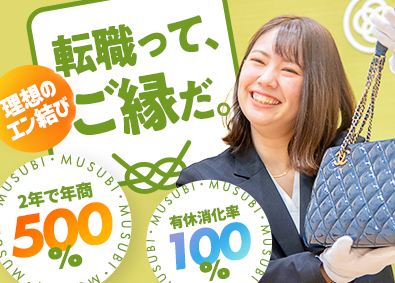 転職って、ご縁だ。

理想のエン結び

MUSUBI・MUSUBI・MUSUBI・MUSUBI・

2年で年商

500%

MUSUBI・MUSUBI・MUSUBI・

有休消化率

100%